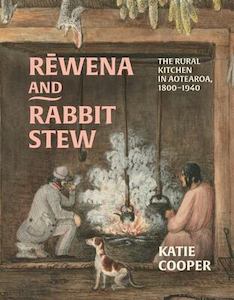 RĒWENA AND RABBIT STEW

THE RURAL KITCHEN IN AOTEAROA, 1800–1940

KATIE COOPER